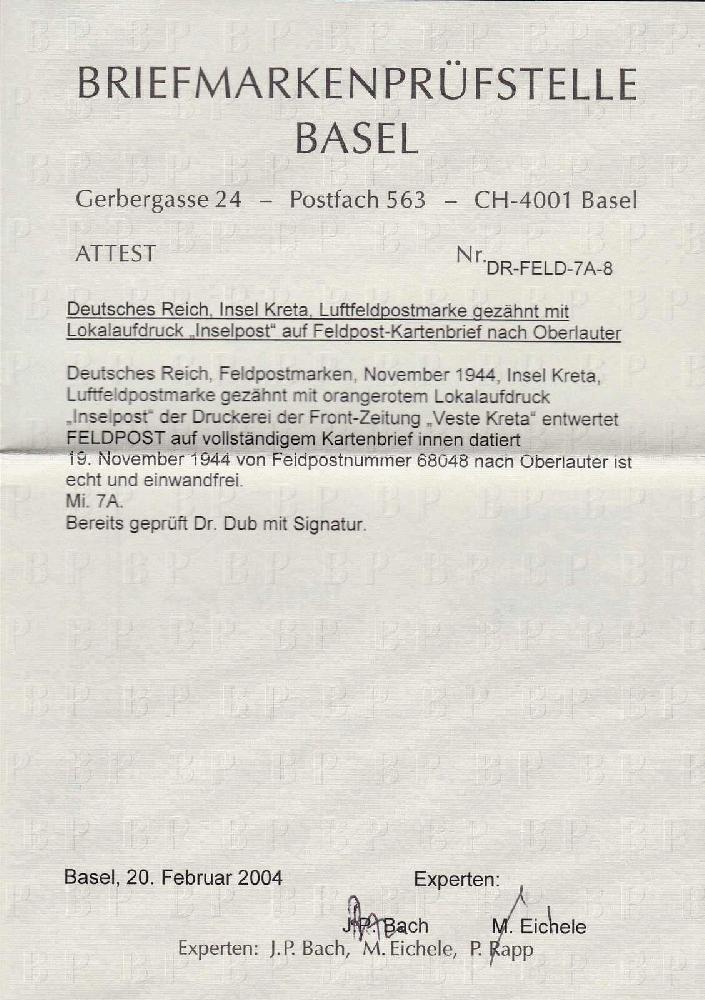 BRIEFMARKENPRÜFSTELLE
BASEL

Gerbergasse 24 – Postfach 563 – CH-4001 Basel

ATTEST

Nr. DR-FELD-7A-8

Deutsches Reich, Insel Kreta, Luftfeldpostmarke gezähnt mit Lokalaufdruck „Inselpost“ auf Feldpost-Kartenbrief nach Oberlauter

Deutsches Reich, Feldpostmarken, November 1944, Insel Kreta, Luftfeldpostmarke gezähnt mit orangerotem Lokalaufdruck „Inselpost“ der Druckerei der Front-Zeitung „Veste Kreta“ entwertet FELDPOST auf vollständigem Kartenbrief innen datiert 19. November 1944 von Feldpostnummer 68048 nach Oberlauter ist echt und einwandfrei.
Mi. 7A.
Bereits geprüft Dr. Dub mit Signatur.

Basel, 20. Februar 2004

Experten:

J.P. Bach M. Eichele

Experten: J.P. Bach, M. Eichele, P. Rapp

BP